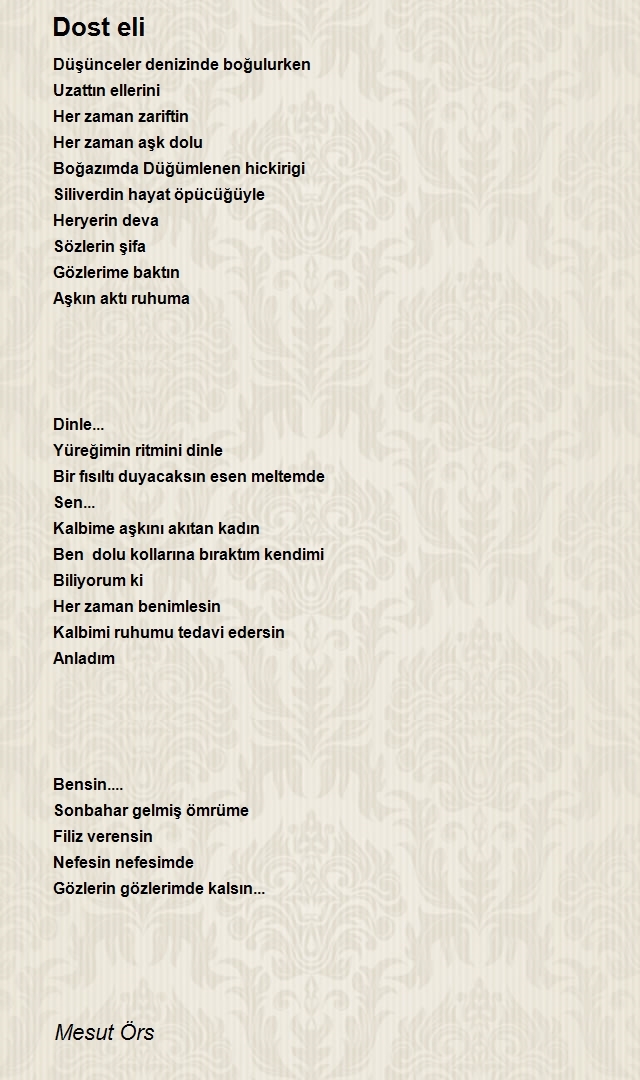 Dost eli

Düşünceler denizinde boğulurken
Uzattın ellerini
Her zaman zariftin
Her zaman aşk dolu
Boğazımda Düğümlenen hickirigi
Siliverdin hayat öpücüğüyle
Heryerin deva
Sözlerin şifa
Gözlerime baktın
Aşkın aktı ruhuma

Dinle...
Yüreğimin ritmini dinle
Bir fısıltı duyacaksın esen meltemde
Sen...
Kalbime aşkını akıtan kadın
Ben dolu kollarına bıraktım kendimi
Biliyorum ki
Her zaman benimlesin
Kalbimi ruhumu tedavi edersin
Anladım

Bensin....
Sonbahar gelmiş ömrüme
Filiz verensin
Nefesin nefesimde
Gözlerin gözlerimde kalsın...

Mesut Örs